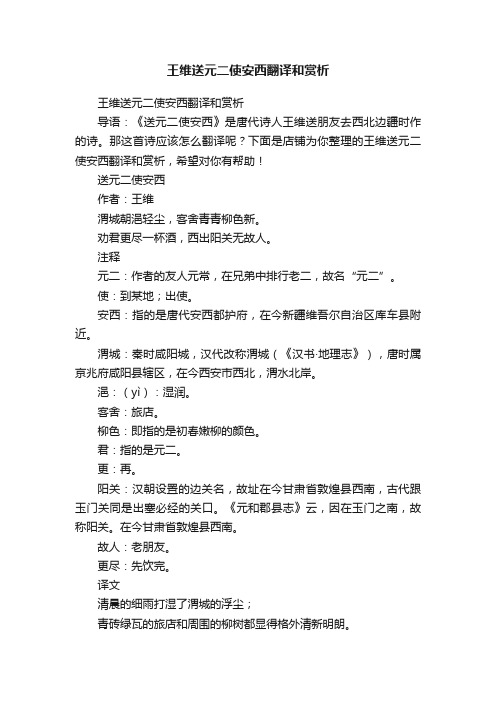 王维送元二使安西翻译和赏析

王维送元二使安西翻译和赏析

导语：《送元二使安西》是唐代诗人王维送朋友去西北边疆时作的诗。那这首诗应该怎么翻译呢？下面是店铺为你整理的王维送元二使安西翻译和赏析，希望对你有帮助！

送元二使安西

作者：王维

渭城朝浥轻尘，客舍青青柳色新。

劝君更尽一杯酒，西出阳关无故人。

注释

元二：作者的友人元常，在兄弟中排行老二，故名“元二”。

使：到某地；出使。

安西：指的是唐代安西都护府，在今新疆维吾尔自治区库车县附近。

渭城：秦时咸阳城，汉代改称渭城（《汉书·地理志》），唐时属京兆府咸阳县辖区，在今西安市西北，渭水北岸。

浥：（yì）：湿润。

客舍：旅店。

柳色：即指的是初春嫩柳的颜色。

君：指的是元二。

更：再。

阳关：汉朝设置的边关名，故址在今甘肃省敦煌县西南，古代跟玉门关同是出塞必经的关口。《元和郡县志》云，因在玉门之南，故称阳关。在今甘肃省敦煌县西南。

故人：老朋友。

更尽：先饮完。

译文

清晨的细雨打湿了渭城的浮尘；

青砖绿瓦的旅店和周围的柳树都显得格外清新明朗。